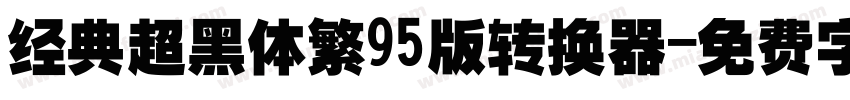 经典超黑体繁95版转换器-免费字